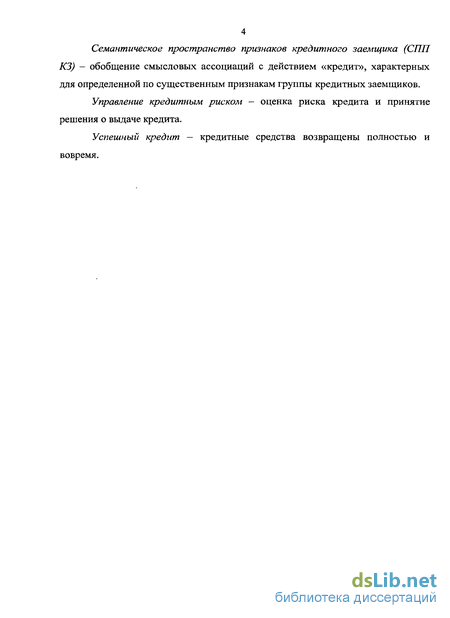 4

Семантическое пространство признаков кредитного заемщика (СПП КЗ) – обобщение смысловых ассоциаций с действием «кредит», характерных для определенной по существенным признакам группы кредитных заемщиков.

Управление кредитным риском – оценка риска кредита и принятие решения о выдаче кредита.

Успешный кредит – кредитные средства возвращены полностью и вовремя.

dsLib.net
библиотека диссертаций